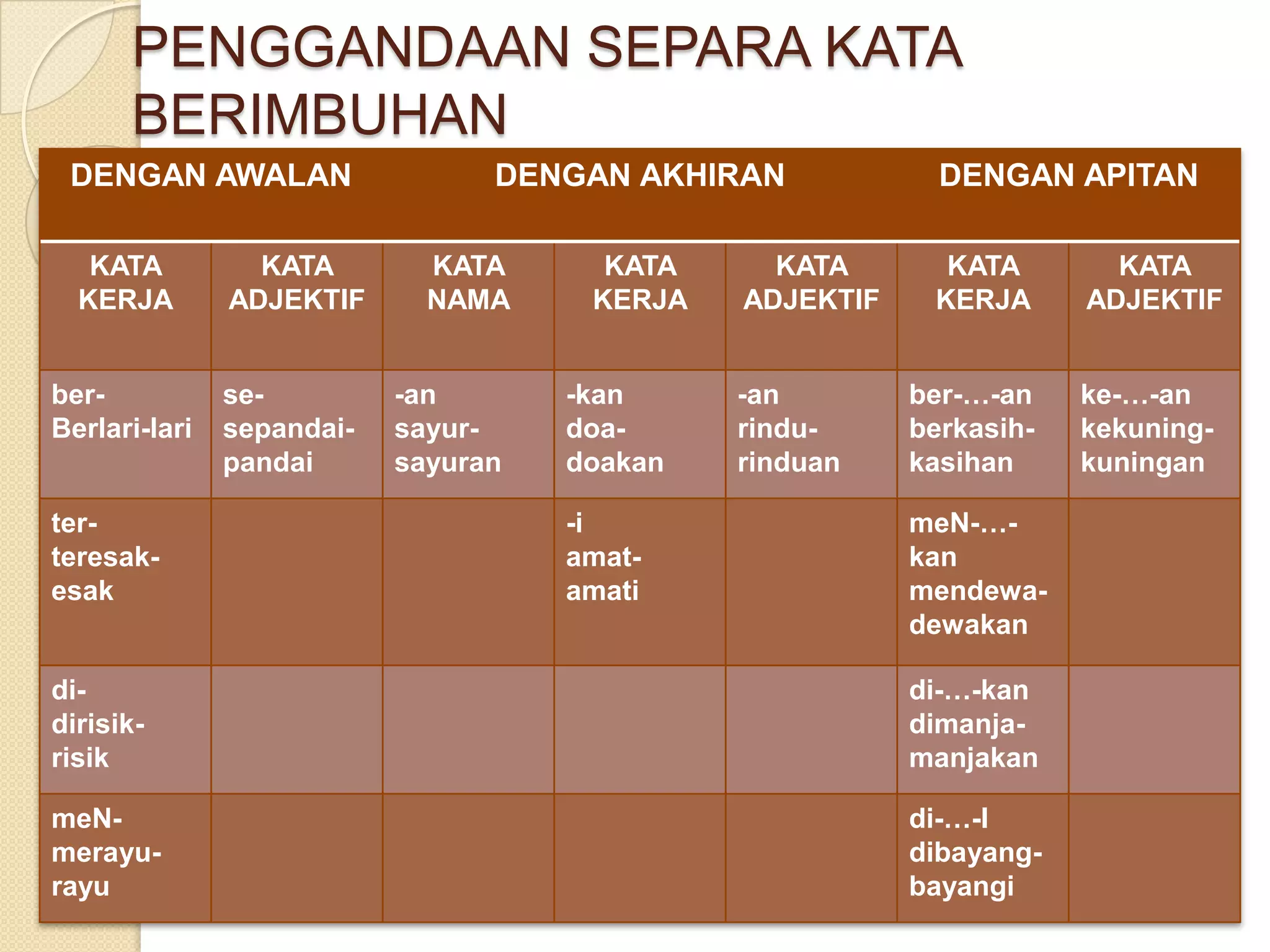 PENGGANDAAN SEPARA KATA BERIMBUHAN

| DENGAN AWALAN | | DENGAN AKHIRAN | | | DENGAN APITAN | |
|---|---|---|---|---|---|---|
| KATA KERJA | KATA ADJEKTIF | KATA NAMA | KATA KERJA | KATA ADJEKTIF | KATA KERJA | KATA ADJEKTIF |
| ber- Berlari-lari | se- sepandai-pandai | -an sayur-sayuran | -kan doa-doakan | -an rindu-rinduan | ber-…-an berkasih-kasihan | ke-…-an kekuning-kuningan |
| ter- teresak-esak | | | -i amat-amati | | meN-…-kan mendewa-dewakan | |
| di- dirisik-risik | | | | | di-…-kan dimanja-manjakan | |
| meN- merayu-rayu | | | | | di-…-I dibayang-bayangi | |